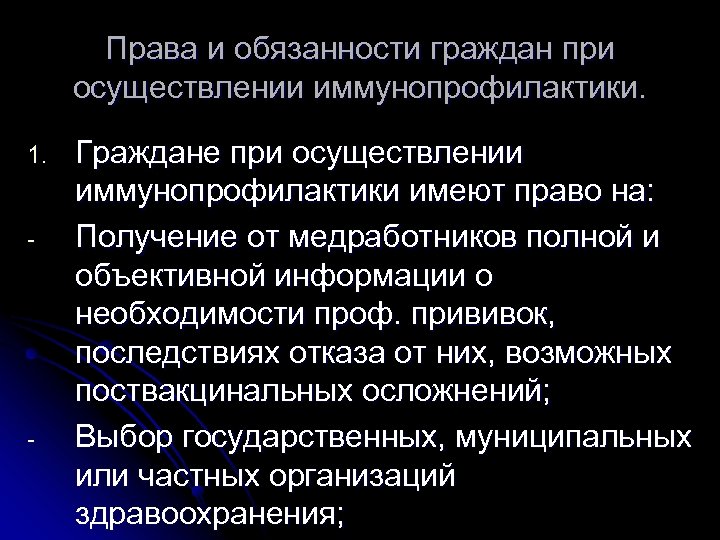 Права и обязанности граждан при осуществлении иммунопрофилактики.

1. Граждане при осуществлении иммунопрофилактики имеют право на:

- Получение от медработников полной и объективной информации о необходимости проф. прививок, последствиях отказа от них, возможных поствакцинальных осложнений;

- Выбор государственных, муниципальных или частных организаций здравоохранения;